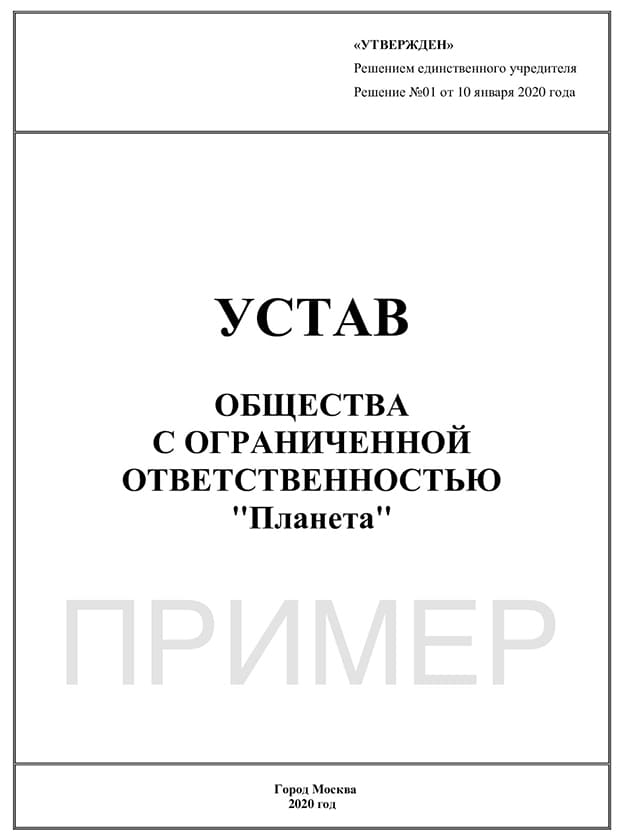 «УТВЕРЖДЕН»
Решением единственного учредителя
Решение №01 от 10 января 2020 года

УСТАВ

ОБЩЕСТВА
С ОГРАНИЧЕННОЙ
ОТВЕТСТВЕННОСТЬЮ
"Планета"

Город Москва
2020 год

ПРИМЕР